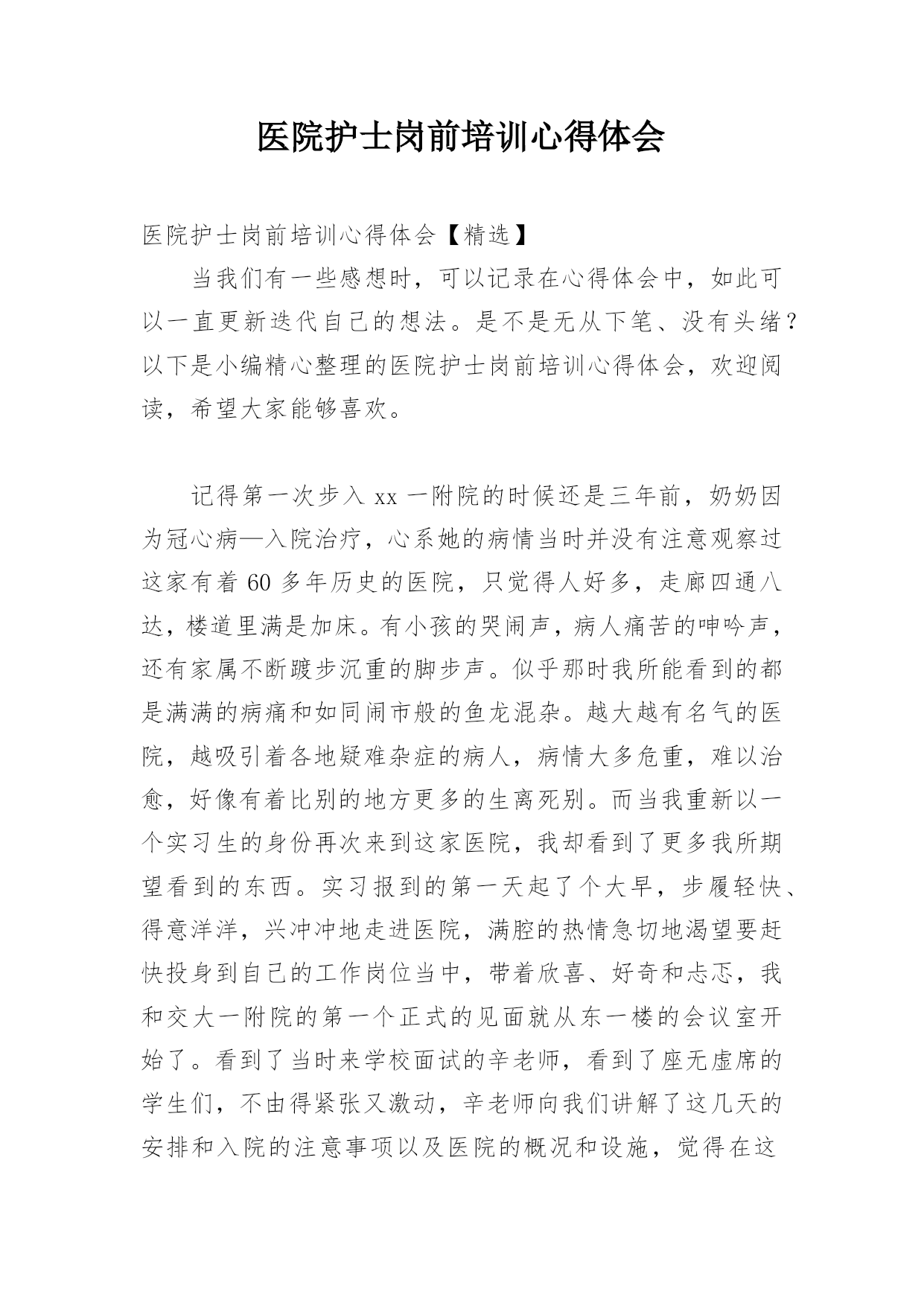 医院护士岗前培训心得体会

医院护士岗前培训心得体会【精选】

当我们有一些感想时，可以记录在心得体会中，如此可以一直更新迭代自己的想法。是不是无从下笔、没有头绪？以下是小编精心整理的医院护士岗前培训心得体会，欢迎阅读，希望大家能够喜欢。

记得第一次步入 xx 一附院的时候还是三年前，奶奶因为冠心病—入院治疗，心系她的病情当时并没有注意观察过这家有着 60 多年历史的医院，只觉得人好多，走廊四通八达，楼道里满是加床。有小孩的哭闹声，病人痛苦的呻吟声，还有家属不断踱步沉重的脚步声。似乎那时我所能看到的都是满满的病痛和如同闹市般的鱼龙混杂。越大越有名气的医院，越吸引着各地疑难杂症的病人，病情大多危重，难以治愈，好像有着比别的地方更多的生离死别。而当我重新以一个实习生的身份再次来到这家医院，我却看到了更多我所期望看到的东西。实习报到的第一天起了个大早，步履轻快、得意洋洋，兴冲冲地走进医院，满腔的热情急切地渴望要赶快投身到自己的工作岗位当中，带着欣喜、好奇和忐忑，我和交大一附院的第一个正式的见面就从东一楼的会议室开始了。看到了当时来学校面试的辛老师，看到了座无虚席的学生们，不由得紧张又激动，辛老师向我们讲解了这几天的安排和入院的注意事项以及医院的概况和设施，觉得在这